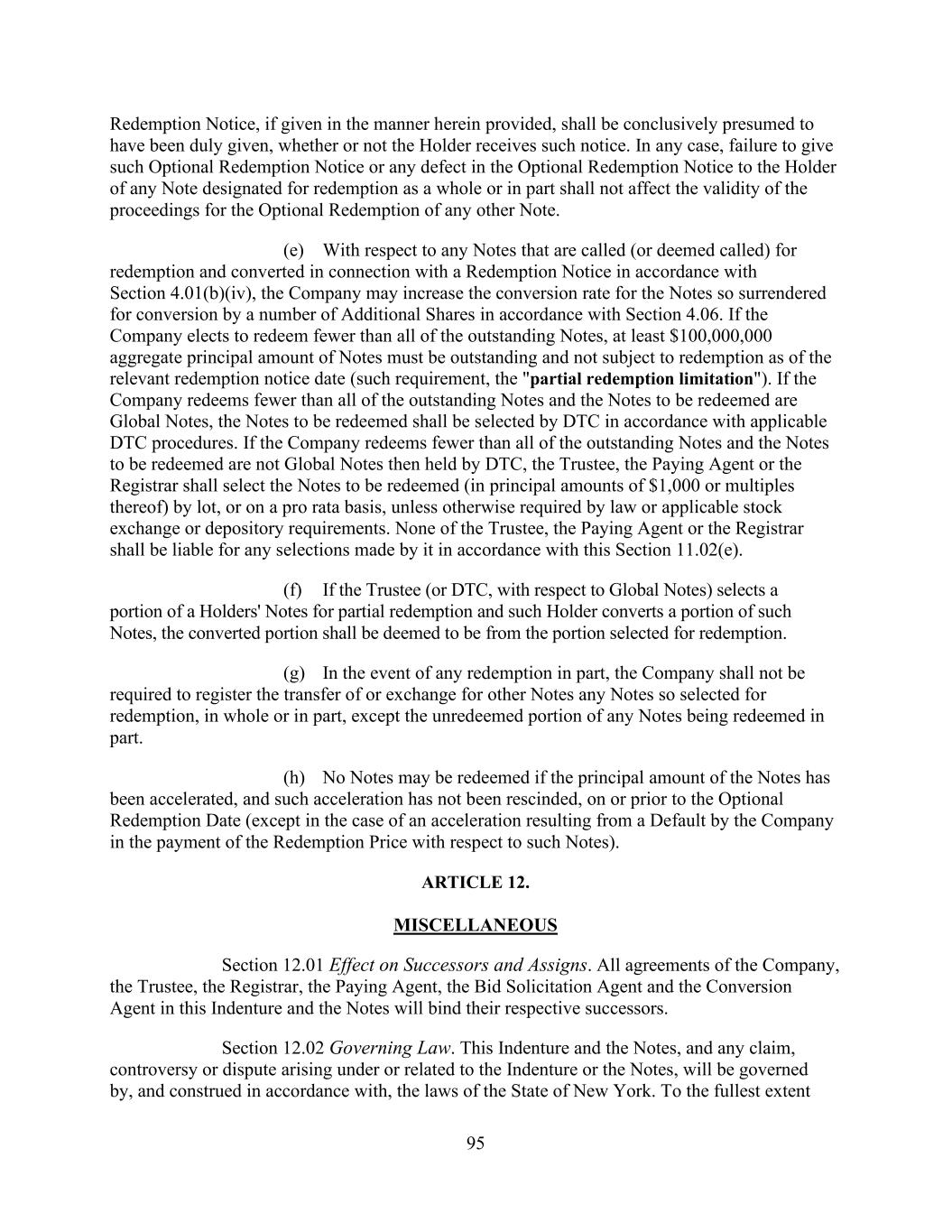 Redemption Notice, if given in the manner herein provided, shall be conclusively presumed to have been duly given, whether or not the Holder receives such notice. In any case, failure to give such Optional Redemption Notice or any defect in the Optional Redemption Notice to the Holder of any Note designated for redemption as a whole or in part shall not affect the validity of the proceedings for the Optional Redemption of any other Note.

(e) With respect to any Notes that are called (or deemed called) for redemption and converted in connection with a Redemption Notice in accordance with Section 4.01(b)(iv), the Company may increase the conversion rate for the Notes so surrendered for conversion by a number of Additional Shares in accordance with Section 4.06. If the Company elects to redeem fewer than all of the outstanding Notes, at least $100,000,000 aggregate principal amount of Notes must be outstanding and not subject to redemption as of the relevant redemption notice date (such requirement, the "partial redemption limitation"). If the Company redeems fewer than all of the outstanding Notes and the Notes to be redeemed are Global Notes, the Notes to be redeemed shall be selected by DTC in accordance with applicable DTC procedures. If the Company redeems fewer than all of the outstanding Notes and the Notes to be redeemed are not Global Notes then held by DTC, the Trustee, the Paying Agent or the Registrar shall select the Notes to be redeemed (in principal amounts of $1,000 or multiples thereof) by lot, or on a pro rata basis, unless otherwise required by law or applicable stock exchange or depository requirements. None of the Trustee, the Paying Agent or the Registrar shall be liable for any selections made by it in accordance with this Section 11.02(e).

(f) If the Trustee (or DTC, with respect to Global Notes) selects a portion of a Holders' Notes for partial redemption and such Holder converts a portion of such Notes, the converted portion shall be deemed to be from the portion selected for redemption.

(g) In the event of any redemption in part, the Company shall not be required to register the transfer of or exchange for other Notes any Notes so selected for redemption, in whole or in part, except the unredeemed portion of any Notes being redeemed in part.

(h) No Notes may be redeemed if the principal amount of the Notes has been accelerated, and such acceleration has not been rescinded, on or prior to the Optional Redemption Date (except in the case of an acceleration resulting from a Default by the Company in the payment of the Redemption Price with respect to such Notes).

ARTICLE 12.

MISCELLANEOUS

Section 12.01 Effect on Successors and Assigns. All agreements of the Company, the Trustee, the Registrar, the Paying Agent, the Bid Solicitation Agent and the Conversion Agent in this Indenture and the Notes will bind their respective successors.

Section 12.02 Governing Law. This Indenture and the Notes, and any claim, controversy or dispute arising under or related to the Indenture or the Notes, will be governed by, and construed in accordance with, the laws of the State of New York. To the fullest extent

95